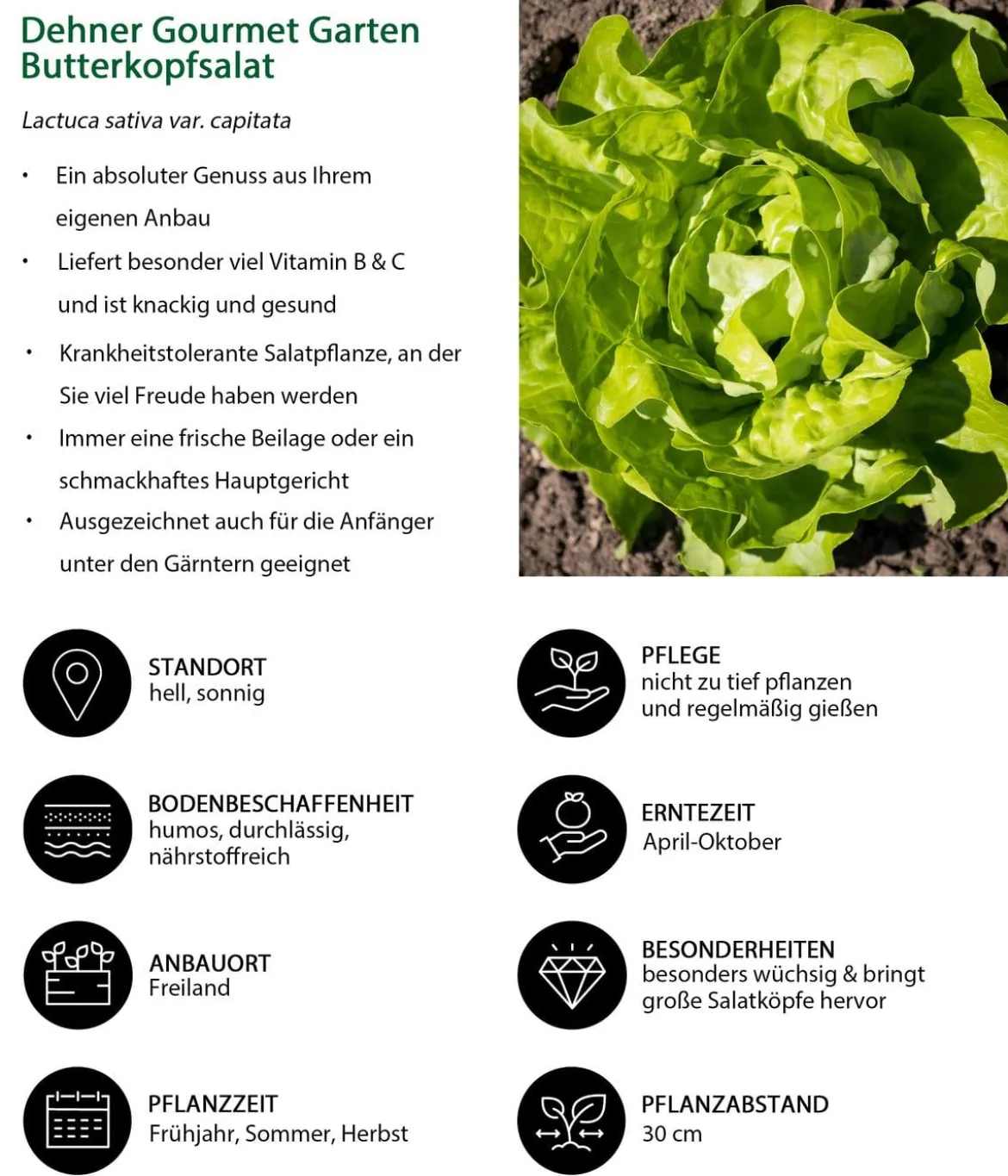 Dehner Gourmet Garten
Butterkopfsalat

Lactuca sativa var. capitata

• Ein absoluter Genuss aus Ihrem eigenen Anbau
• Liefert besonder viel Vitamin B & C und ist knackig und gesund
• Krankheitstolerante Salatpflanze, an der Sie viel Freude haben werden
• Immer eine frische Beilage oder ein schmackhaftes Hauptgericht
• Ausgezeichnet auch für die Anfänger unter den Gärntern geeignet

STANDORT
hell, sonnig

BODENBESCHAFFENHEIT
humos, durchlässig, nährstoffreich

ANBAUORT
Freiland

PFLANZZEIT
Frühjahr, Sommer, Herbst

PFLEGE
nicht zu tief pflanzen und regelmäßig gießen

ERNTEZEIT
April-Oktober

BESONDERHEITEN
besonders wüchsig & bringt große Salatköpfe hervor

PFLANZABSTAND
30 cm